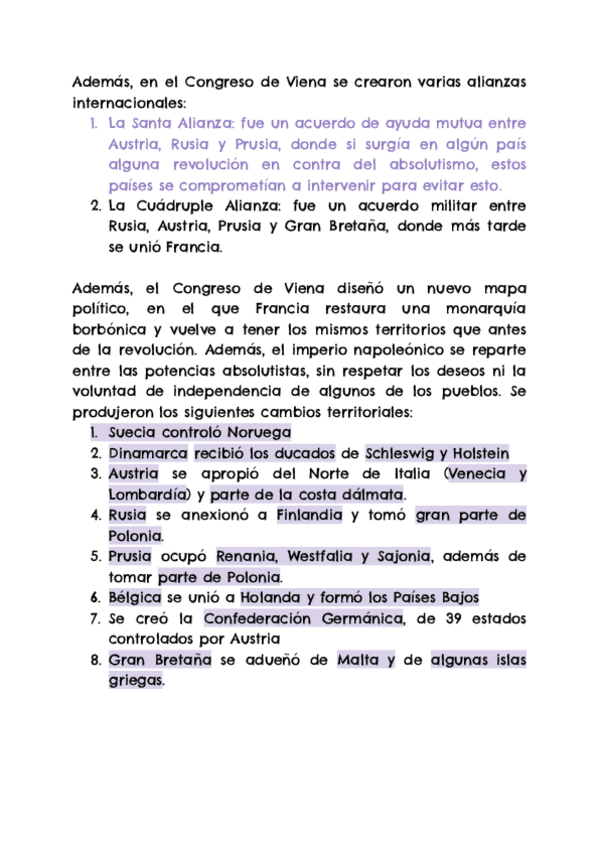 Además, en el Congreso de Viena se crearon varias alianzas internacionales:

1. La Santa Alianza: fue un acuerdo de ayuda mutua entre Austria, Rusia y Prusia, donde si surgía en algún país alguna revolución en contra del absolutismo, estos países se comprometían a intervenir para evitar esto.
2. La Cuádruple Alianza: fue un acuerdo militar entre Rusia, Austria, Prusia y Gran Bretaña, donde más tarde se unió Francia.

Además, el Congreso de Viena diseñó un nuevo mapa político, en el que Francia restaura una monarquía borbónica y vuelve a tener los mismos territorios que antes de la revolución. Además, el imperio napoleónico se reparte entre las potencias absolutistas, sin respetar los deseos ni la voluntad de independencia de algunos de los pueblos. Se produjeron los siguientes cambios territoriales:

1. Suecia controló Noruega
2. Dinamarca recibió los ducados de Schleswig y Holstein
3. Austria se apropió del Norte de Italia (Venecia y Lombardía) y parte de la costa dálmata.
4. Rusia se anexionó a Finlandia y tomó gran parte de Polonia.
5. Prusia ocupó Renania, Westfalia y Sajonia, además de tomar parte de Polonia.
6. Bélgica se unió a Holanda y formó los Países Bajos
7. Se creó la Confederación Germánica, de 39 estados controlados por Austria
8. Gran Bretaña se adueñó de Malta y de algunas islas griegas.